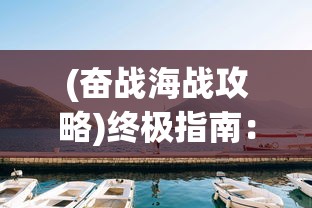 (奋战海战攻略)终极指南：